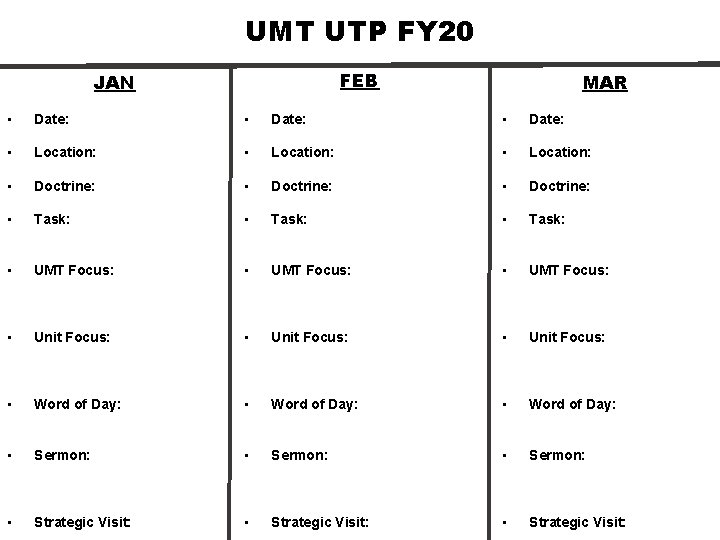 UMT UTP FY20

JAN

• Date:
• Location:
• Doctrine:
• Task:
• UMT Focus:
• Unit Focus:
• Word of Day:
• Sermon:
• Strategic Visit:

FEB

• Date:
• Location:
• Doctrine:
• Task:
• UMT Focus:
• Unit Focus:
• Word of Day:
• Sermon:
• Strategic Visit:

MAR

• Date:
• Location:
• Doctrine:
• Task:
• UMT Focus:
• Unit Focus:
• Word of Day:
• Sermon:
• Strategic Visit: